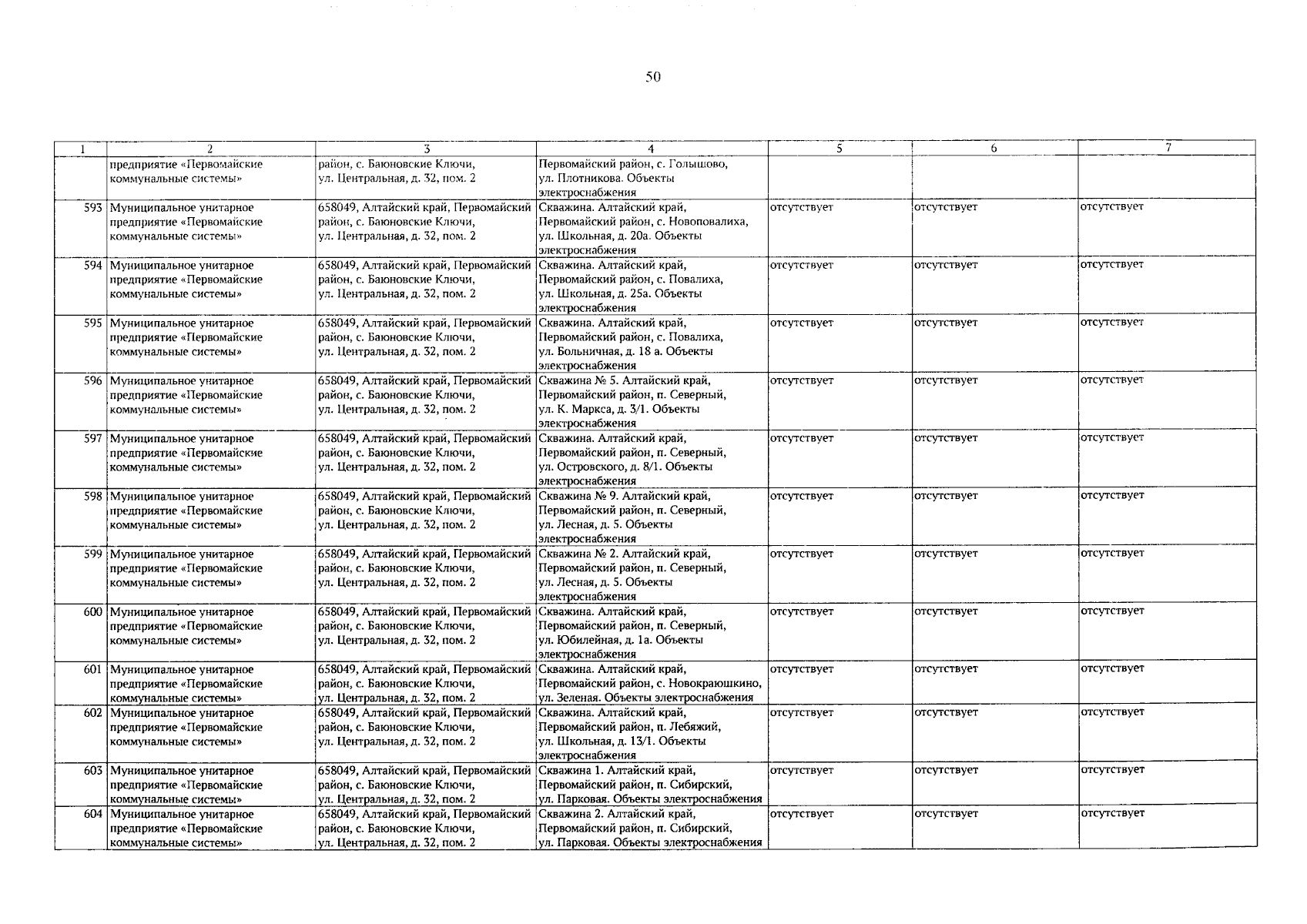 50

| 1 | 2 | 3 | 4 | 5 | 6 | 7 |
|---|---|---|---|---|---|---|
| | предприятие «Первомайские коммунальные системы» | район, с. Баюновские Ключи, ул. Центральная, д. 32, пом. 2 | Первомайский район, с. Голышово, ул. Плотникова. Объекты электроснабжения | | | |
| 593 | Муниципальное унитарное предприятие «Первомайские коммунальные системы» | 658049, Алтайский край, Первомайский район, с. Баюновские Ключи, ул. Центральная, д. 32, пом. 2 | Скважина. Алтайский край, Первомайский район, с. Новоповалиха, ул. Школьная, д. 20а. Объекты электроснабжения | отсутствует | отсутствует | отсутствует |
| 594 | Муниципальное унитарное предприятие «Первомайские коммунальные системы» | 658049, Алтайский край, Первомайский район, с. Баюновские Ключи, ул. Центральная, д. 32, пом. 2 | Скважина. Алтайский край, Первомайский район, с. Повалиха, ул. Школьная, д. 25а. Объекты электроснабжения | отсутствует | отсутствует | отсутствует |
| 595 | Муниципальное унитарное предприятие «Первомайские коммунальные системы» | 658049, Алтайский край, Первомайский район, с. Баюновские Ключи, ул. Центральная, д. 32, пом. 2 | Скважина. Алтайский край, Первомайский район, с. Повалиха, ул. Больничная, д. 18 а. Объекты электроснабжения | отсутствует | отсутствует | отсутствует |
| 596 | Муниципальное унитарное предприятие «Первомайские коммунальные системы» | 658049, Алтайский край, Первомайский район, с. Баюновские Ключи, ул. Центральная, д. 32, пом. 2 | Скважина № 5. Алтайский край, Первомайский район, п. Северный, ул. К. Маркса, д. 3/1. Объекты электроснабжения | отсутствует | отсутствует | отсутствует |
| 597 | Муниципальное унитарное предприятие «Первомайские коммунальные системы» | 658049, Алтайский край, Первомайский район, с. Баюновские Ключи, ул. Центральная, д. 32, пом. 2 | Скважина. Алтайский край, Первомайский район, п. Северный, ул. Островского, д. 8/1. Объекты электроснабжения | отсутствует | отсутствует | отсутствует |
| 598 | Муниципальное унитарное предприятие «Первомайские коммунальные системы» | 658049, Алтайский край, Первомайский район, с. Баюновские Ключи, ул. Центральная, д. 32, пом. 2 | Скважина № 9. Алтайский край, Первомайский район, п. Северный, ул. Лесная, д. 5. Объекты электроснабжения | отсутствует | отсутствует | отсутствует |
| 599 | Муниципальное унитарное предприятие «Первомайские коммунальные системы» | 658049, Алтайский край, Первомайский район, с. Баюновские Ключи, ул. Центральная, д. 32, пом. 2 | Скважина № 2. Алтайский край, Первомайский район, п. Северный, ул. Лесная, д. 5. Объекты электроснабжения | отсутствует | отсутствует | отсутствует |
| 600 | Муниципальное унитарное предприятие «Первомайские коммунальные системы» | 658049, Алтайский край, Первомайский район, с. Баюновские Ключи, ул. Центральная, д. 32, пом. 2 | Скважина. Алтайский край, Первомайский район, п. Северный, ул. Юбилейная, д. 1а. Объекты электроснабжения | отсутствует | отсутствует | отсутствует |
| 601 | Муниципальное унитарное предприятие «Первомайские коммунальные системы» | 658049, Алтайский край, Первомайский район, с. Баюновские Ключи, ул. Центральная, д. 32, пом. 2 | Скважина. Алтайский край, Первомайский район, с. Новокраюшкино, ул. Зеленая. Объекты электроснабжения | отсутствует | отсутствует | отсутствует |
| 602 | Муниципальное унитарное предприятие «Первомайские коммунальные системы» | 658049, Алтайский край, Первомайский район, с. Баюновские Ключи, ул. Центральная, д. 32, пом. 2 | Скважина. Алтайский край, Первомайский район, п. Лебяжий, ул. Школьная, д. 13/1. Объекты электроснабжения | отсутствует | отсутствует | отсутствует |
| 603 | Муниципальное унитарное предприятие «Первомайские коммунальные системы» | 658049, Алтайский край, Первомайский район, с. Баюновские Ключи, ул. Центральная, д. 32, пом. 2 | Скважина 1. Алтайский край, Первомайский район, п. Сибирский, ул. Парковая. Объекты электроснабжения | отсутствует | отсутствует | отсутствует |
| 604 | Муниципальное унитарное предприятие «Первомайские коммунальные системы» | 658049, Алтайский край, Первомайский район, с. Баюновские Ключи, ул. Центральная, д. 32, пом. 2 | Скважина 2. Алтайский край, Первомайский район, п. Сибирский, ул. Парковая. Объекты электроснабжения | отсутствует | отсутствует | отсутствует |